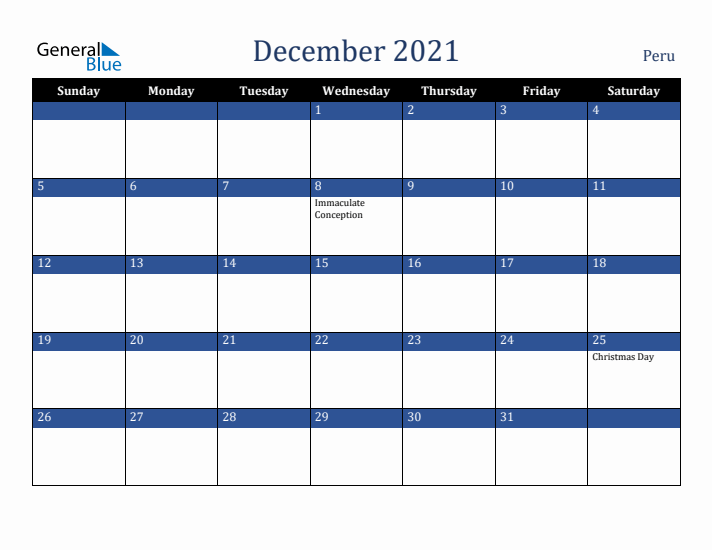 General Blue

December 2021

Peru

| Sunday | Monday | Tuesday | Wednesday | Thursday | Friday | Saturday |
|---|---|---|---|---|---|---|
| | | | 1 | 2 | 3 | 4 |
| 5 | 6 | 7 | 8 Immaculate Conception | 9 | 10 | 11 |
| 12 | 13 | 14 | 15 | 16 | 17 | 18 |
| 19 | 20 | 21 | 22 | 23 | 24 | 25 Christmas Day |
| 26 | 27 | 28 | 29 | 30 | 31 | |